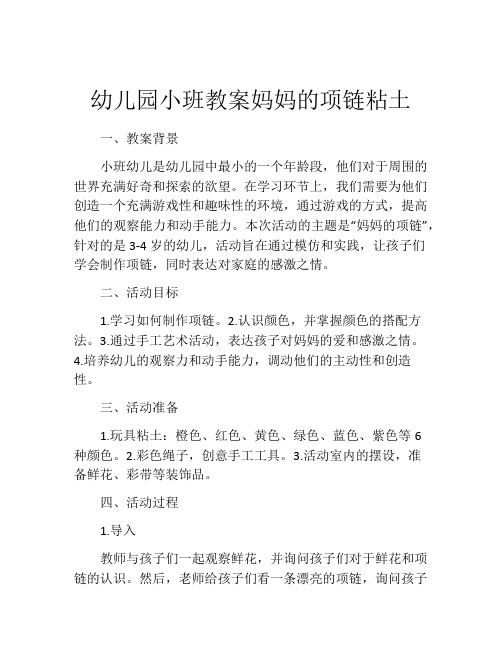 幼儿园小班教案妈妈的项链粘土

一、教案背景

小班幼儿是幼儿园中最小的一个年龄段，他们对于周围的世界充满好奇和探索的欲望。在学习环节上，我们需要为他们创造一个充满游戏性和趣味性的环境，通过游戏的方式，提高他们的观察能力和动手能力。本次活动的主题是“妈妈的项链”，针对的是 3-4 岁的幼儿，活动旨在通过模仿和实践，让孩子们学会制作项链，同时表达对家庭的感激之情。

二、活动目标

1.学习如何制作项链。2.认识颜色，并掌握颜色的搭配方法。3.通过手工艺术活动，表达孩子对妈妈的爱和感激之情。4.培养幼儿的观察力和动手能力，调动他们的主动性和创造性。

三、活动准备

1.玩具粘土：橙色、红色、黄色、绿色、蓝色、紫色等 6 种颜色。2.彩色绳子，创意手工工具。3.活动室内的摆设，准备鲜花、彩带等装饰品。

四、活动过程

1.导入

教师与孩子们一起观察鲜花，并询问孩子们对于鲜花和项链的认识。然后，老师给孩子们看一条漂亮的项链，询问孩子